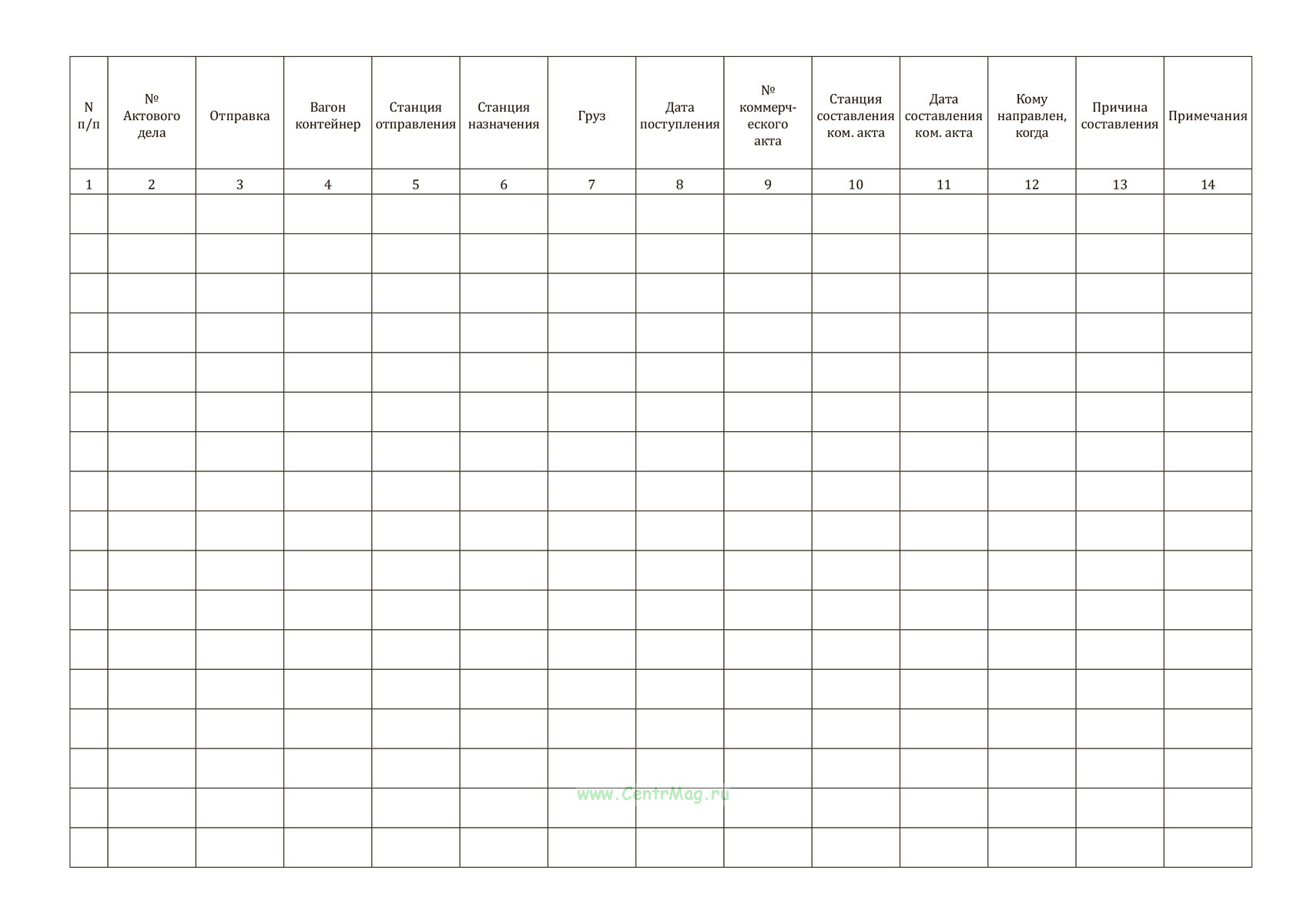 | N п/п | № Актового дела | Отправка | Вагон контейнер | Станция отправления | Станция назначения | Груз | Дата поступления | № коммерческого акта | Станция составления ком. акта | Дата составления ком. акта | Кому направлен, когда | Причина составления | Примечания |
|---|---|---|---|---|---|---|---|---|---|---|---|---|---|
| 1 | 2 | 3 | 4 | 5 | 6 | 7 | 8 | 9 | 10 | 11 | 12 | 13 | 14 |
| | | | | | | | | | | | | | |
| | | | | | | | | | | | | | |
| | | | | | | | | | | | | | |
| | | | | | | | | | | | | | |
| | | | | | | | | | | | | | |
| | | | | | | | | | | | | | |
| | | | | | | | | | | | | | |
| | | | | | | | | | | | | | |
| | | | | | | | | | | | | | |
| | | | | | | | | | | | | | |
| | | | | | | | | | | | | | |
| | | | | | | | | | | | | | |
| | | | | | | | | | | | | | |
| | | | | | | | | | | | | | |
| | | | | | | | | | | | | | |
| | | | | | | | | | | | | | |
| | | | | | | | | | | | | | |

www.CentrMag.ru